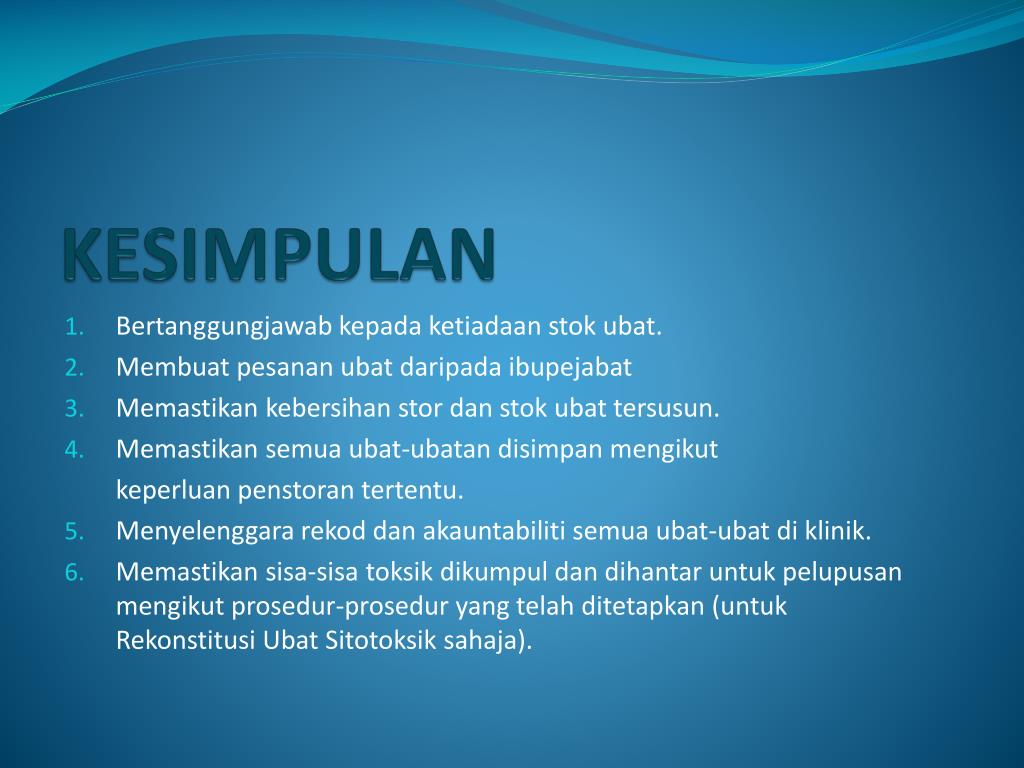 KESIMPULAN

1. Bertanggungjawab kepada ketiadaan stok ubat.
2. Membuat pesanan ubat daripada ibupejabat
3. Memastikan kebersihan stor dan stok ubat tersusun.
4. Memastikan semua ubat-ubatan disimpan mengikut keperluan penstoran tertentu.
5. Menyelenggara rekod dan akauntabiliti semua ubat-ubat di klinik.
6. Memastikan sisa-sisa toksik dikumpul dan dihantar untuk pelupusan mengikut prosedur-prosedur yang telah ditetapkan (untuk Rekonstitusi Ubat Sitotoksik sahaja).